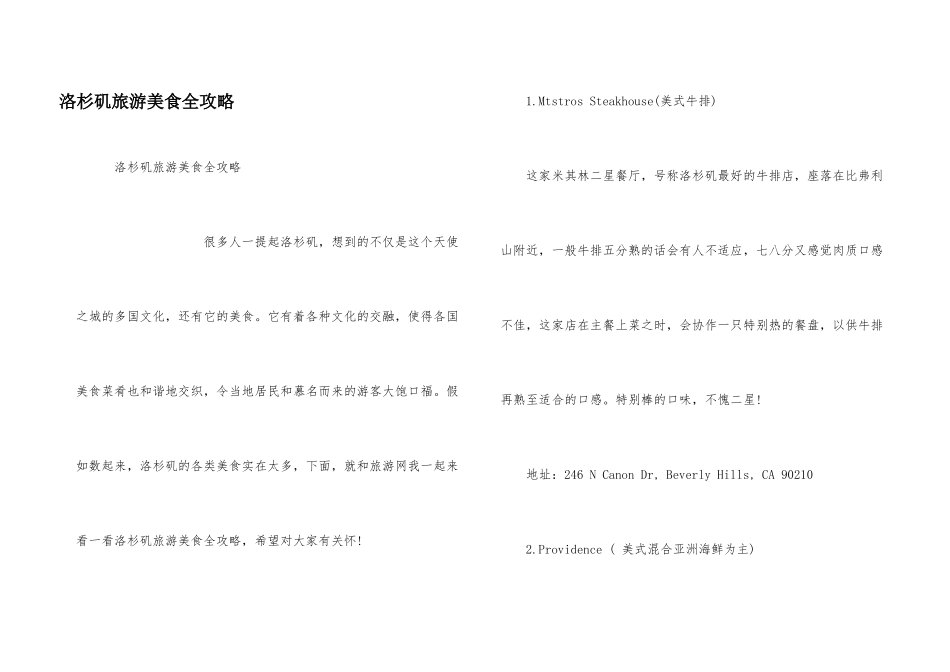 洛杉矶旅游美食全攻略

洛杉矶旅游美食全攻略

很多人一提起洛杉矶，想到的不仅是这个天使之城的多国文化，还有它的美食。它有着各种文化的交融，使得各国美食菜肴也和谐地交织，令当地居民和慕名而来的游客大饱口福。假如数起来，洛杉矶的各类美食实在太多，下面，就和旅游网我一起来看一看洛杉矶旅游美食全攻略，希望对大家有关怀!

1.Mtstros Steakhouse(美式牛排)

这家米其林二星餐厅，号称洛杉矶最好的牛排店，座落在比弗利山附近，一般牛排五分熟的话会有人不适应，七八分又感觉肉质口感不佳，这家店在主餐上菜之时，会协作一只特别热的餐盘，以供牛排再熟至适合的口感。特别棒的口味，不愧二星!

地址：246 N Canon Dr, Beverly Hills, CA 90210

2.Providence ( 美式混合亚洲海鲜为主)